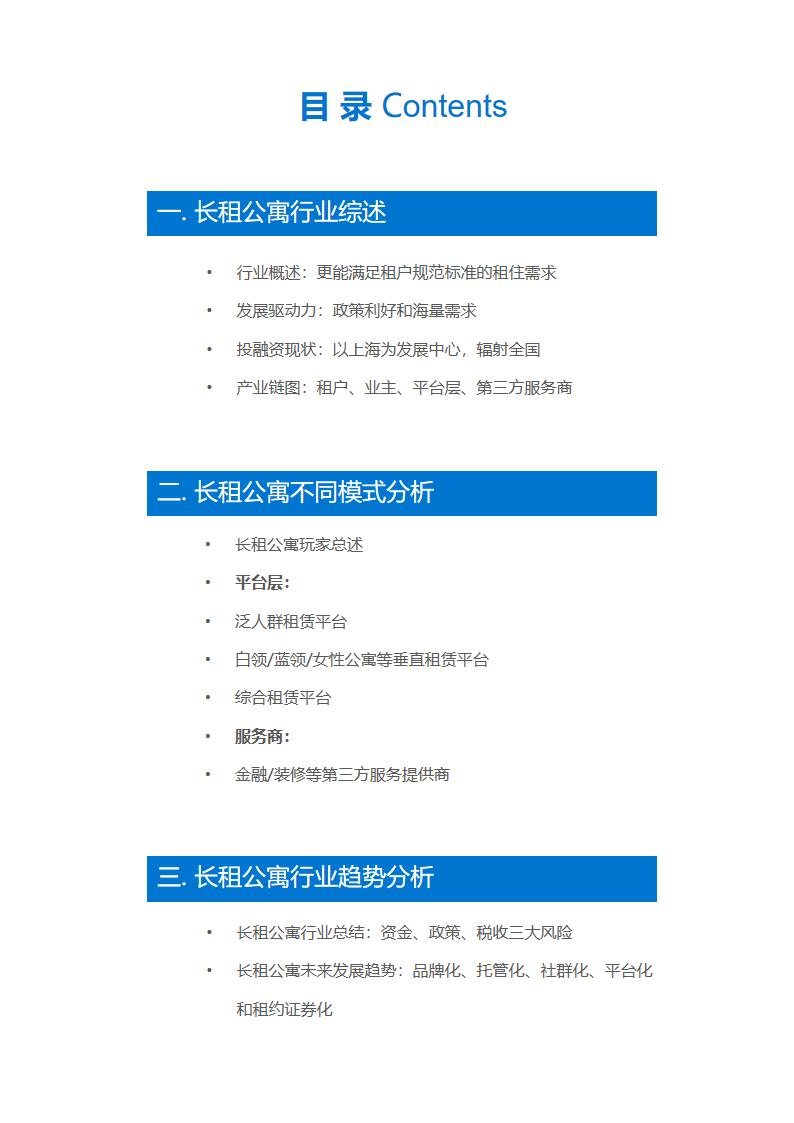 目 录 Contents

一. 长租公寓行业综述

• 行业概述：更能满足租户规范标准的租住需求
• 发展驱动力：政策利好和海量需求
• 投融资现状：以上海为发展中心，辐射全国
• 产业链图：租户、业主、平台层、第三方服务商

二. 长租公寓不同模式分析

• 长租公寓玩家总述
• 平台层：
• 泛人群租赁平台
• 白领/蓝领/女性公寓等垂直租赁平台
• 综合租赁平台
• 服务商：
• 金融/装修等第三方服务提供商

三. 长租公寓行业趋势分析

• 长租公寓行业总结：资金、政策、税收三大风险
• 长租公寓未来发展趋势：品牌化、托管化、社群化、平台化和租约证券化